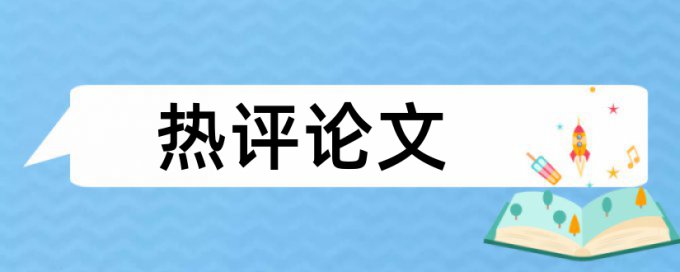 热评论文